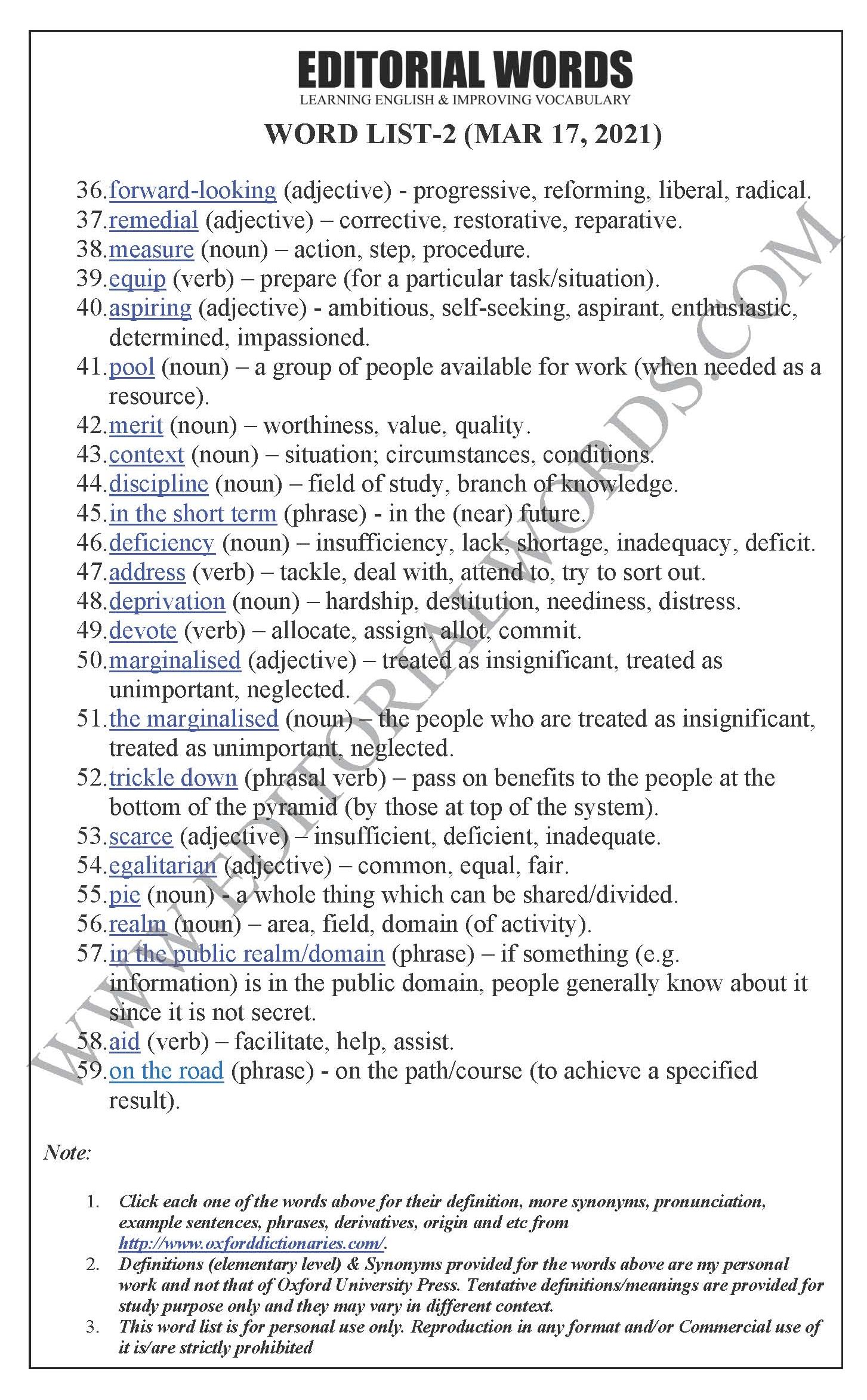 EDITORIAL WORDS
LEARNING ENGLISH & IMPROVING VOCABULARY

WORD LIST-2 (MAR 17, 2021)

36. forward-looking (adjective) - progressive, reforming, liberal, radical.
37. remedial (adjective) – corrective, restorative, reparative.
38. measure (noun) – action, step, procedure.
39. equip (verb) – prepare (for a particular task/situation).
40. aspiring (adjective) - ambitious, self-seeking, aspirant, enthusiastic, determined, impassioned.
41. pool (noun) – a group of people available for work (when needed as a resource).
42. merit (noun) – worthiness, value, quality.
43. context (noun) – situation; circumstances, conditions.
44. discipline (noun) – field of study, branch of knowledge.
45. in the short term (phrase) - in the (near) future.
46. deficiency (noun) – insufficiency, lack, shortage, inadequacy, deficit.
47. address (verb) – tackle, deal with, attend to, try to sort out.
48. deprivation (noun) – hardship, destitution, neediness, distress.
49. devote (verb) – allocate, assign, allot, commit.
50. marginalised (adjective) – treated as insignificant, treated as unimportant, neglected.
51. the marginalised (noun) – the people who are treated as insignificant, treated as unimportant, neglected.
52. trickle down (phrasal verb) – pass on benefits to the people at the bottom of the pyramid (by those at top of the system).
53. scarce (adjective) – insufficient, deficient, inadequate.
54. egalitarian (adjective) – common, equal, fair.
55. pie (noun) - a whole thing which can be shared/divided.
56. realm (noun) – area, field, domain (of activity).
57. in the public realm/domain (phrase) – if something (e.g. information) is in the public domain, people generally know about it since it is not secret.
58. aid (verb) – facilitate, help, assist.
59. on the road (phrase) - on the path/course (to achieve a specified result).

WWW.EDITORIALWORDS.COM

Note:

1. Click each one of the words above for their definition, more synonyms, pronunciation, example sentences, phrases, derivatives, origin and etc from http://www.oxforddictionaries.com/.
2. Definitions (elementary level) & Synonyms provided for the words above are my personal work and not that of Oxford University Press. Tentative definitions/meanings are provided for study purpose only and they may vary in different context.
3. This word list is for personal use only. Reproduction in any format and/or Commercial use of it is/are strictly prohibited